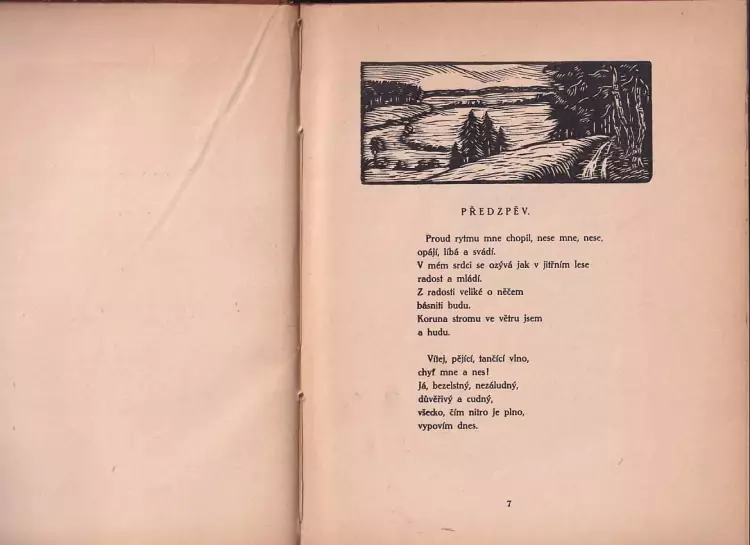 PŘEDZPĚV.

Proud rytmu mne chopil, nese mne, nese,
opájí, líbá a svádí.
V mém srdci se ozývá jak v jitřním lese
radost a mládí.
Z radosti veliké o něčem
básniti budu.
Koruna stromu ve větru jsem
a hudu.

Vítej, pějící, tančící vlno,
chyť mne a nes!
Já, bezelstný, nezáludný,
důvěřivý a cudný,
všecko, čím nitro je plno,
vypovím dnes.

7